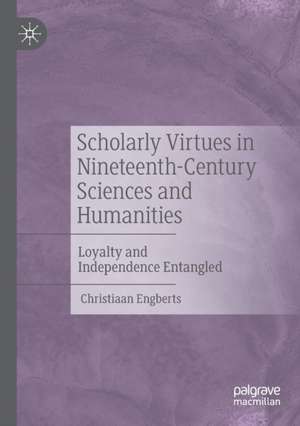 Scholarly Virtues in Nineteenth-Century Sciences and Humanities

Loyalty and Independence Entangled

Christiaan Engberts

palgrave macmillan